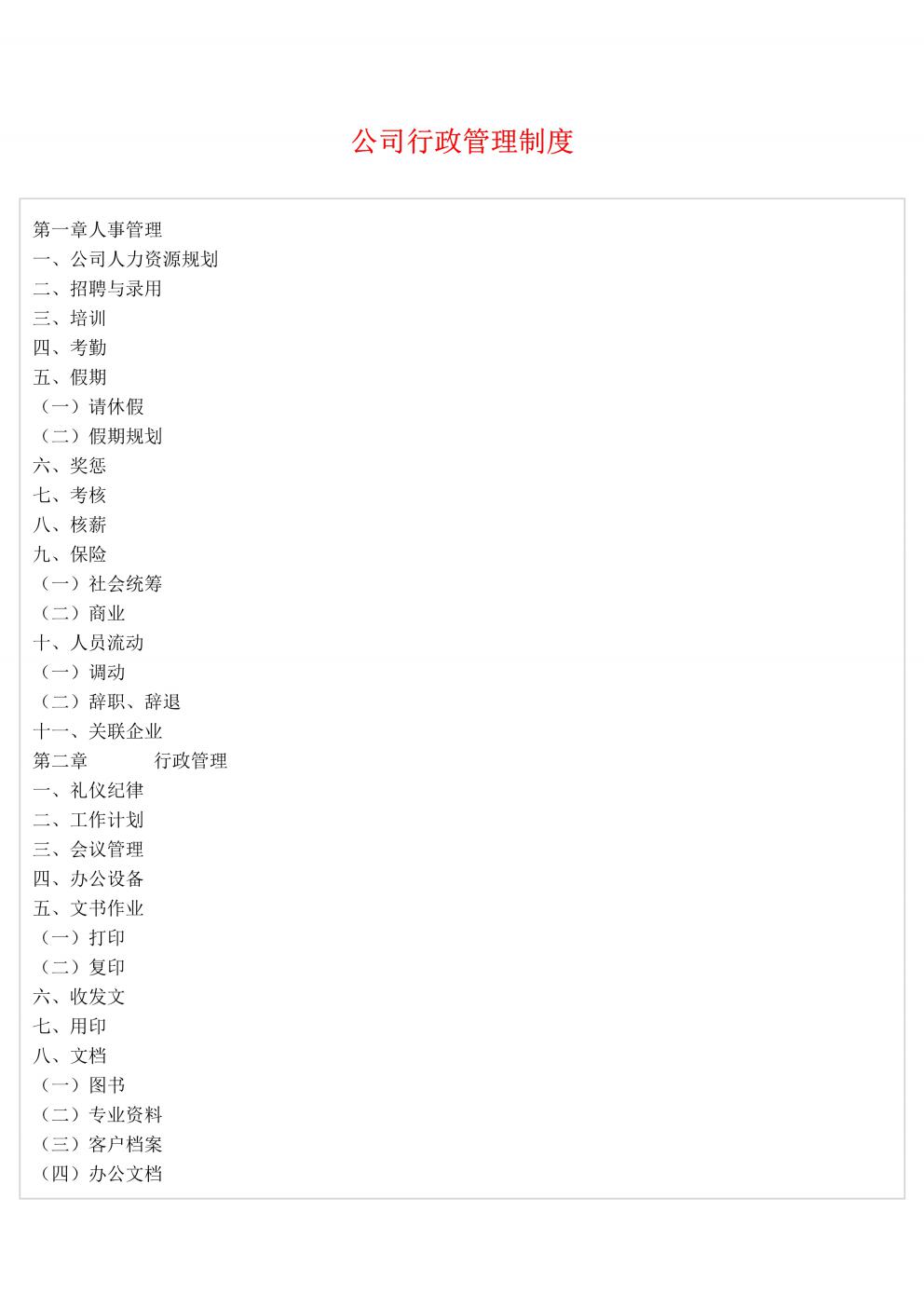 公司行政管理制度

第一章人事管理
一、公司人力资源规划
二、招聘与录用
三、培训
四、考勤
五、假期
（一）请休假
（二）假期规划
六、奖惩
七、考核
八、核薪
九、保险
（一）社会统筹
（二）商业
十、人员流动
（一）调动
（二）辞职、辞退
十一、关联企业
第二章　　行政管理
一、礼仪纪律
二、工作计划
三、会议管理
四、办公设备
五、文书作业
（一）打印
（二）复印
六、收发文
七、用印
八、文档
（一）图书
（二）专业资料
（三）客户档案
（四）办公文档